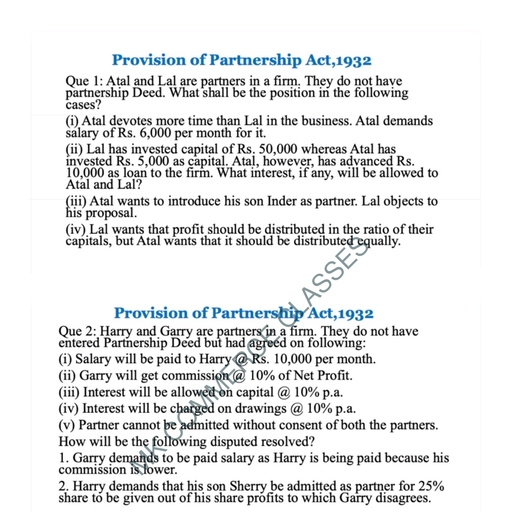 Provision of Partnership Act,1932

Que 1: Atal and Lal are partners in a firm. They do not have partnership Deed. What shall be the position in the following cases?

(i) Atal devotes more time than Lal in the business. Atal demands salary of Rs. 6,000 per month for it.

(ii) Lal has invested capital of Rs. 50,000 whereas Atal has invested Rs. 5,000 as capital. Atal, however, has advanced Rs. 10,000 as loan to the firm. What interest, if any, will be allowed to Atal and Lal?

(iii) Atal wants to introduce his son Inder as partner. Lal objects to his proposal.

(iv) Lal wants that profit should be distributed in the ratio of their capitals, but Atal wants that it should be distributed equally.

Provision of Partnership Act,1932

Que 2: Harry and Garry are partners in a firm. They do not have entered Partnership Deed but had agreed on following:

(i) Salary will be paid to Harry @ Rs. 10,000 per month.

(ii) Garry will get commission @ 10% of Net Profit.

(iii) Interest will be allowed on capital @ 10% p.a.

(iv) Interest will be charged on drawings @ 10% p.a.

(v) Partner cannot be admitted without consent of both the partners.

How will be the following disputed resolved?

1. Garry demands to be paid salary as Harry is being paid because his commission is lower.

2. Harry demands that his son Sherry be admitted as partner for 25% share to be given out of his share profits to which Garry disagrees.

MK COMMERCE CLASSES